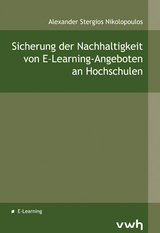 Alexander Stergios Nikolopoulos

Sicherung der Nachhaltigkeit von E-Learning-Angeboten an Hochschulen

E-Learning

vwh